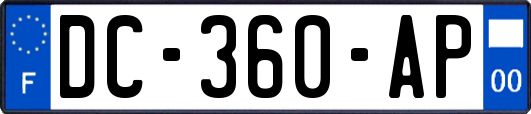 F
DC-360-AP
00